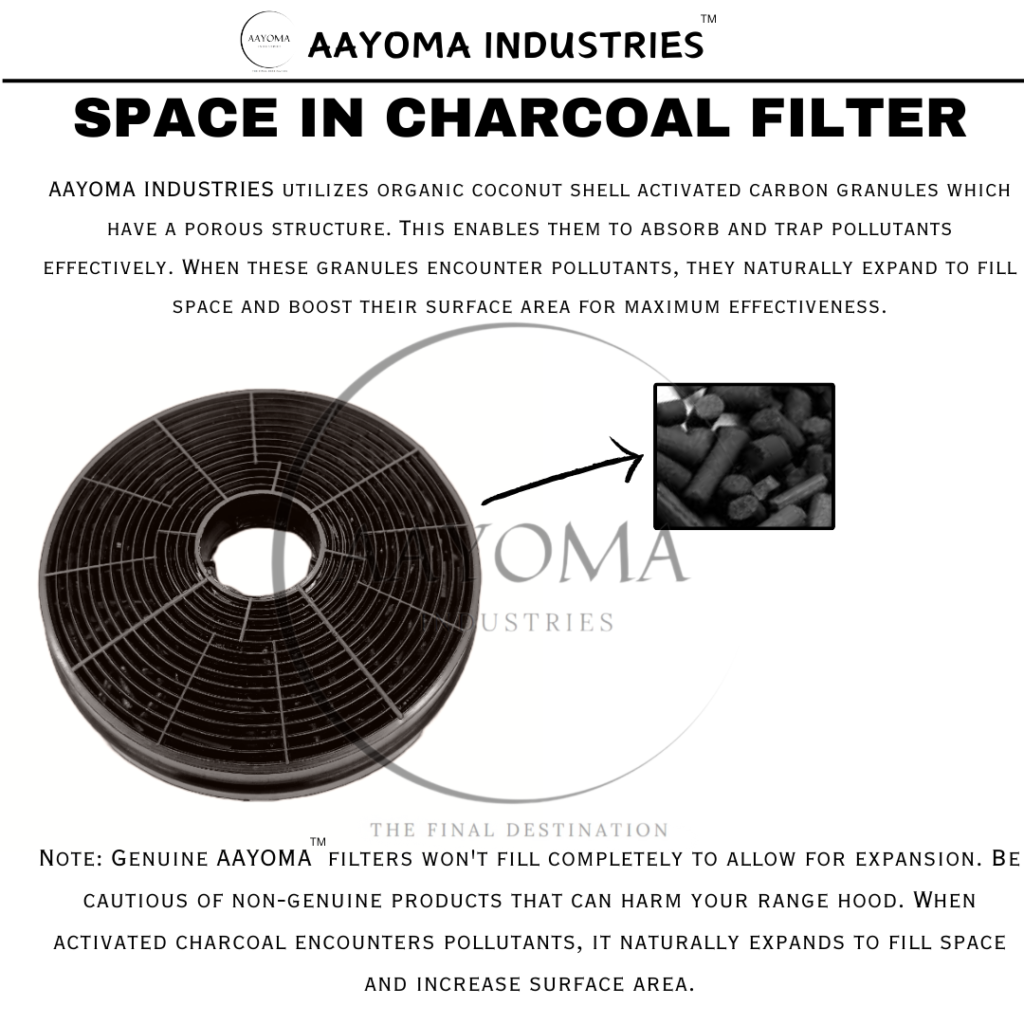 AAYOMA

AAYOMA INDUSTRIES™

SPACE IN CHARCOAL FILTER

AAYOMA INDUSTRIES utilizes organic coconut shell activated carbon granules which have a porous structure. This enables them to absorb and trap pollutants effectively. When these granules encounter pollutants, they naturally expand to fill space and boost their surface area for maximum effectiveness.

AAYOMA
INDUSTRIES

THE FINAL DESTINATION

Note: Genuine AAYOMA™ filters won't fill completely to allow for expansion. Be cautious of non-genuine products that can harm your range hood. When activated charcoal encounters pollutants, it naturally expands to fill space and increase surface area.